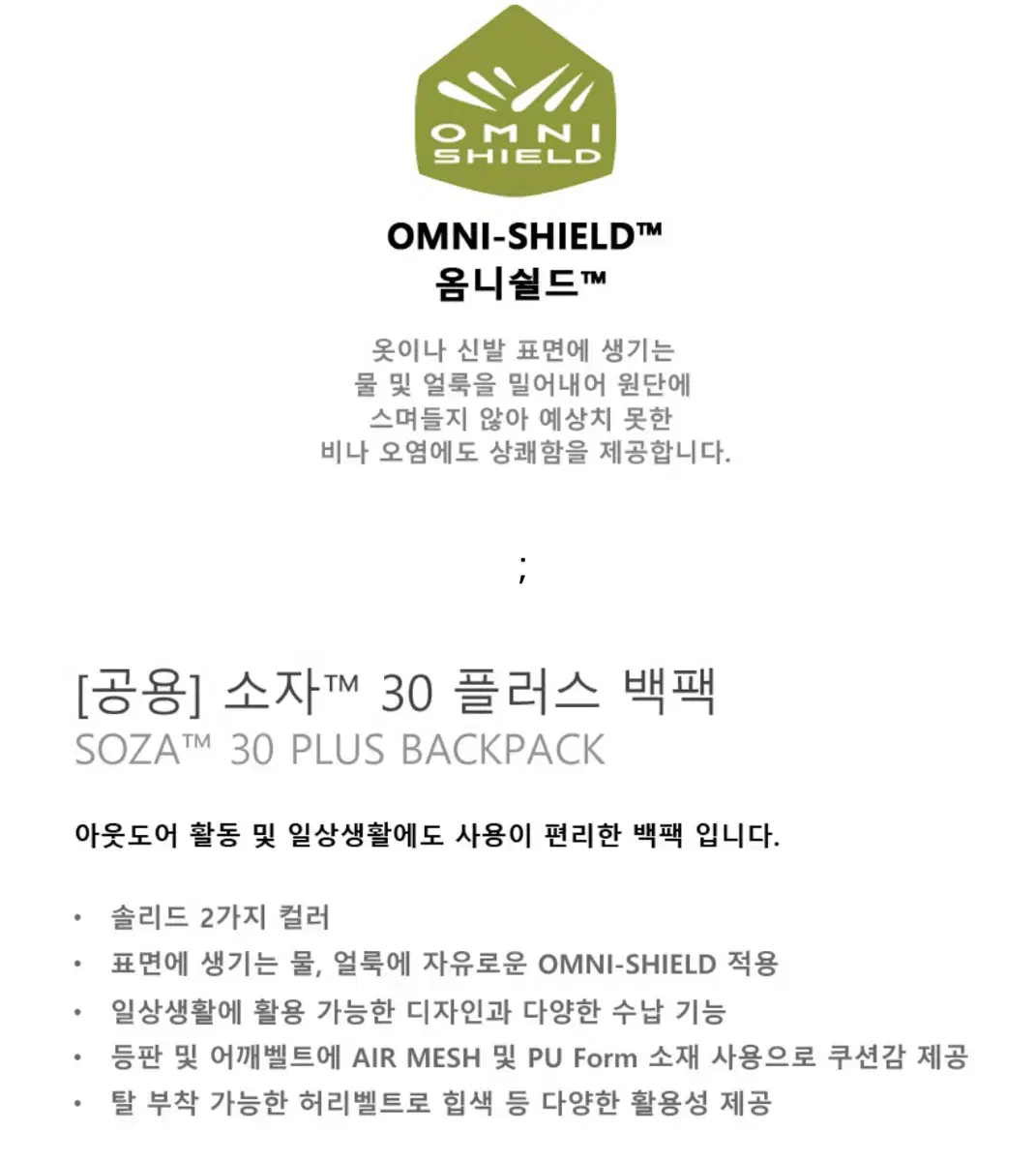 OMNI SHIELD

OMNI-SHIELD™
옴니쉴드™

옷이나 신발 표면에 생기는 물 및 얼룩을 밀어내어 원단에 스며들지 않아 예상치 못한 비나 오염에도 상쾌함을 제공합니다.

;

[공용] 소자™ 30 플러스 백팩
SOZA™ 30 PLUS BACKPACK

아웃도어 활동 및 일상생활에도 사용이 편리한 백팩 입니다.

• 솔리드 2가지 컬러
• 표면에 생기는 물, 얼룩에 자유로운 OMNI-SHIELD 적용
• 일상생활에 활용 가능한 디자인과 다양한 수납 기능
• 등판 및 어깨벨트에 AIR MESH 및 PU Form 소재 사용으로 쿠션감 제공
• 탈 부착 가능한 허리벨트로 힙색 등 다양한 활용성 제공